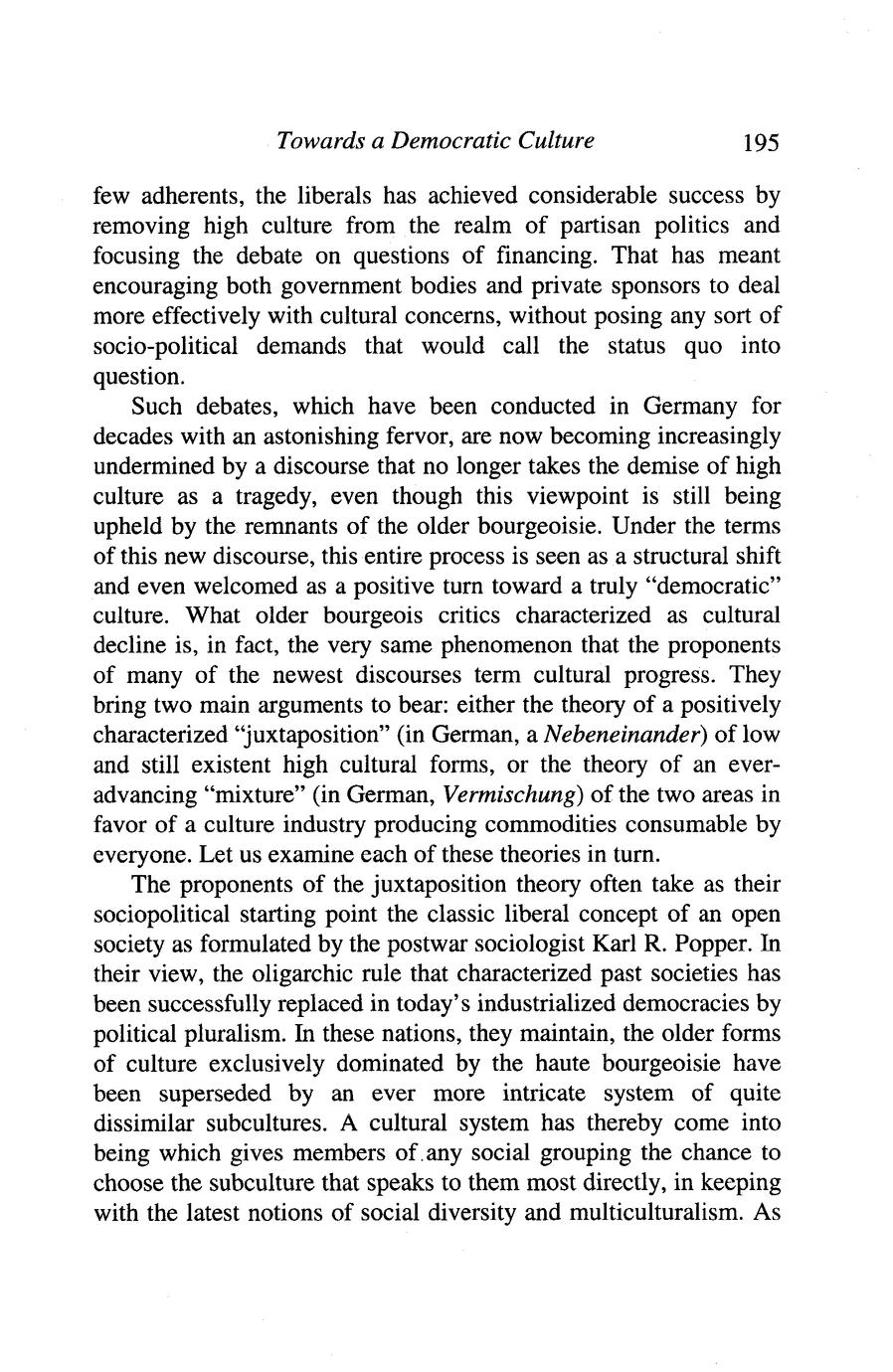 Towards a Democratic Culture 195

few adherents, the liberals has achieved considerable success by removing high culture from the realm of partisan politics and focusing the debate on questions of financing. That has meant encouraging both government bodies and private sponsors to deal more effectively with cultural concerns, without posing any sort of socio-political demands that would call the status quo into question.

Such debates, which have been conducted in Germany for decades with an astonishing fervor, are now becoming increasingly undermined by a discourse that no longer takes the demise of high culture as a tragedy, even though this viewpoint is still being upheld by the remnants of the older bourgeoisie. Under the terms of this new discourse, this entire process is seen as a structural shift and even welcomed as a positive turn toward a truly "democratic" culture. What older bourgeois critics characterized as cultural decline is, in fact, the very same phenomenon that the proponents of many of the newest discourses term cultural progress. They bring two main arguments to bear: either the theory of a positively characterized "juxtaposition" (in German, a Nebeneinander) of low and still existent high cultural forms, or the theory of an ever-advancing "mixture" (in German, Vermischung) of the two areas in favor of a culture industry producing commodities consumable by everyone. Let us examine each of these theories in turn.

The proponents of the juxtaposition theory often take as their sociopolitical starting point the classic liberal concept of an open society as formulated by the postwar sociologist Karl R. Popper. In their view, the oligarchic rule that characterized past societies has been successfully replaced in today's industrialized democracies by political pluralism. In these nations, they maintain, the older forms of culture exclusively dominated by the haute bourgeoisie have been superseded by an ever more intricate system of quite dissimilar subcultures. A cultural system has thereby come into being which gives members of any social grouping the chance to choose the subculture that speaks to them most directly, in keeping with the latest notions of social diversity and multiculturalism. As